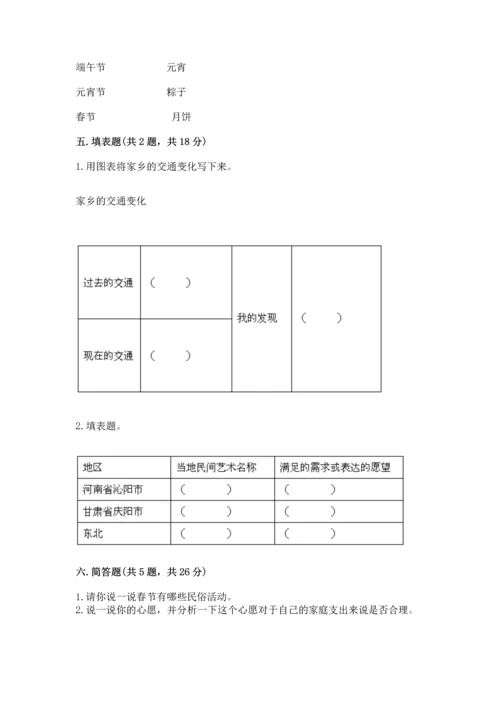 端午节　　　　　元宵

元宵节　　　　　粽子

春节　　　　　　月饼

五. 填表题（共 2 题，共 18 分）

1. 用图表将家乡的交通变化写下来。

家乡的交通变化

| 过去的交通 | （　　） | 我的发现 | （　　） |
|---|---|---|---|
| 现在的交通 | （　　） | | |

2. 填表题。

| 地区 | 当地民间艺术名称 | 满足的需求或表达的愿望 |
|---|---|---|
| 河南省沁阳市 | （　　） | （　　） |
| 甘肃省庆阳市 | （　　） | （　　） |
| 东北 | （　　） | （　　） |

六. 简答题（共 5 题，共 26 分）

1. 请你说一说春节有哪些民俗活动。
2. 说一说你的心愿，并分析一下这个心愿对于自己的家庭支出来说是否合理。